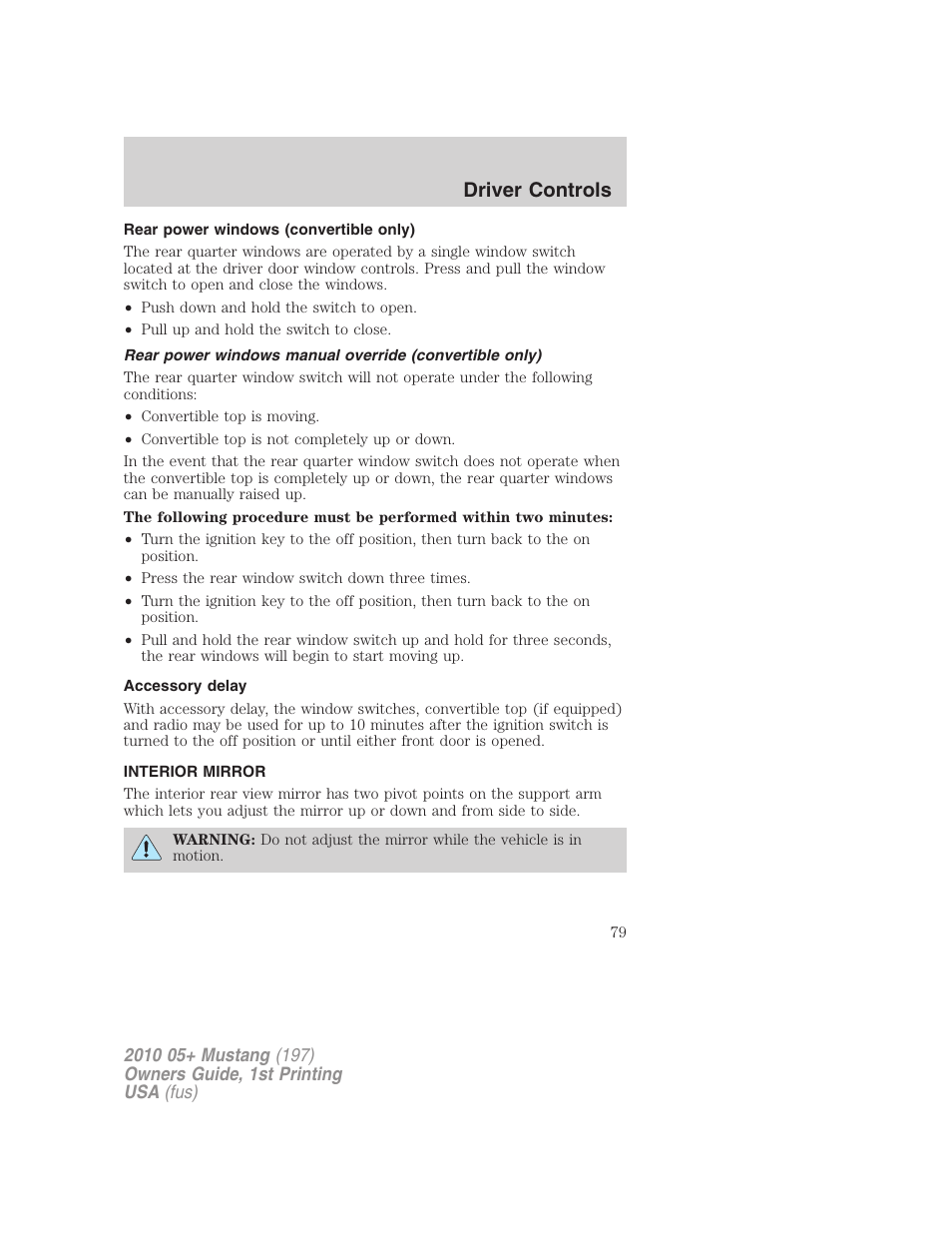 Driver Controls

Rear power windows (convertible only)

The rear quarter windows are operated by a single window switch located at the driver door window controls. Press and pull the window switch to open and close the windows.

• Push down and hold the switch to open.
• Pull up and hold the switch to close.

Rear power windows manual override (convertible only)

The rear quarter window switch will not operate under the following conditions:

• Convertible top is moving.
• Convertible top is not completely up or down.

In the event that the rear quarter window switch does not operate when the convertible top is completely up or down, the rear quarter windows can be manually raised up.

The following procedure must be performed within two minutes:

• Turn the ignition key to the off position, then turn back to the on position.
• Press the rear window switch down three times.
• Turn the ignition key to the off position, then turn back to the on position.
• Pull and hold the rear window switch up and hold for three seconds, the rear windows will begin to start moving up.

Accessory delay

With accessory delay, the window switches, convertible top (if equipped) and radio may be used for up to 10 minutes after the ignition switch is turned to the off position or until either front door is opened.

INTERIOR MIRROR

The interior rear view mirror has two pivot points on the support arm which lets you adjust the mirror up or down and from side to side.

WARNING: Do not adjust the mirror while the vehicle is in motion.

79

2010 05+ Mustang (197)
Owners Guide, 1st Printing
USA (fus)